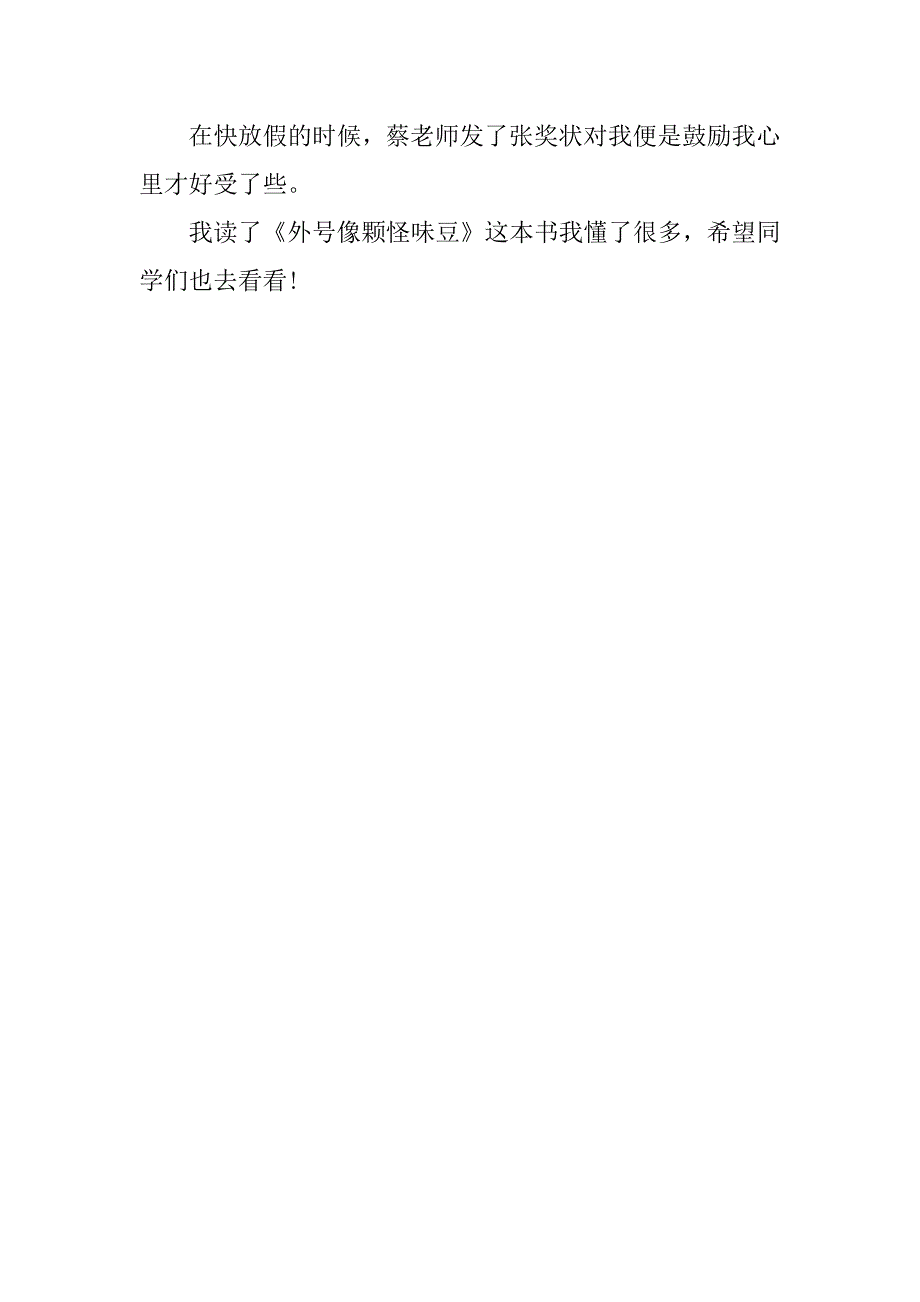 在快放假的时候，蔡老师发了张奖状对我便是鼓励我心里才好受了些。

我读了《外号像颗怪味豆》这本书我懂了很多，希望同学们也去看看!